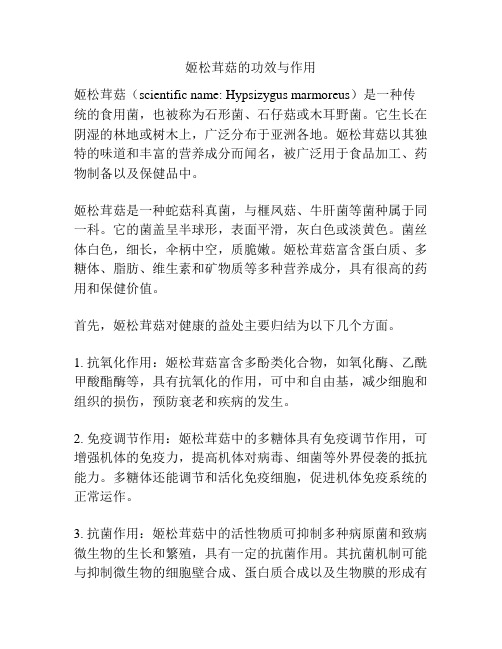 姬松茸菇的功效与作用

姬松茸菇（scientific name: Hypsizygus marmoreus）是一种传统的食用菌，也被称为石形菌、石仔菇或木耳野菌。它生长在阴湿的林地或树木上，广泛分布于亚洲各地。姬松茸菇以其独特的味道和丰富的营养成分而闻名，被广泛用于食品加工、药物制备以及保健品中。

姬松茸菇是一种蛇菇科真菌，与榧风菇、牛肝菌等菌种属于同一科。它的菌盖呈半球形，表面平滑，灰白色或淡黄色。菌丝体白色，细长，伞柄中空，质脆嫩。姬松茸菇富含蛋白质、多糖体、脂肪、维生素和矿物质等多种营养成分，具有很高的药用和保健价值。

首先，姬松茸菇对健康的益处主要归结为以下几个方面。

1. 抗氧化作用：姬松茸菇富含多酚类化合物，如氧化酶、乙酰甲酸酯酶等，具有抗氧化的作用，可中和自由基，减少细胞和组织的损伤，预防衰老和疾病的发生。

2. 免疫调节作用：姬松茸菇中的多糖体具有免疫调节作用，可增强机体的免疫力，提高机体对病毒、细菌等外界侵袭的抵抗能力。多糖体还能调节和活化免疫细胞，促进机体免疫系统的正常运作。

3. 抗菌作用：姬松茸菇中的活性物质可抑制多种病原菌和致病微生物的生长和繁殖，具有一定的抗菌作用。其抗菌机制可能与抑制微生物的细胞壁合成、蛋白质合成以及生物膜的形成有